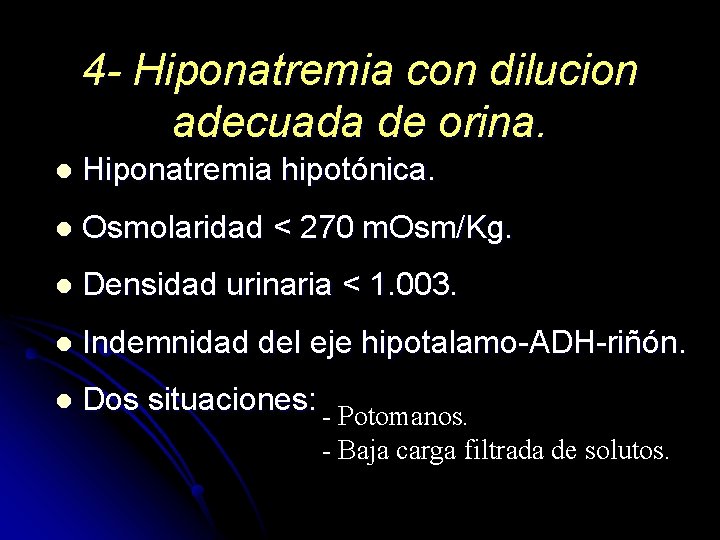 4- Hiponatremia con dilucion adecuada de orina.

• Hiponatremia hipotónica.
• Osmolaridad < 270 mOsm/Kg.
• Densidad urinaria < 1.003.
• Indemnidad del eje hipotalamo-ADH-riñón.
• Dos situaciones:

- Potomanos.
- Baja carga filtrada de solutos.